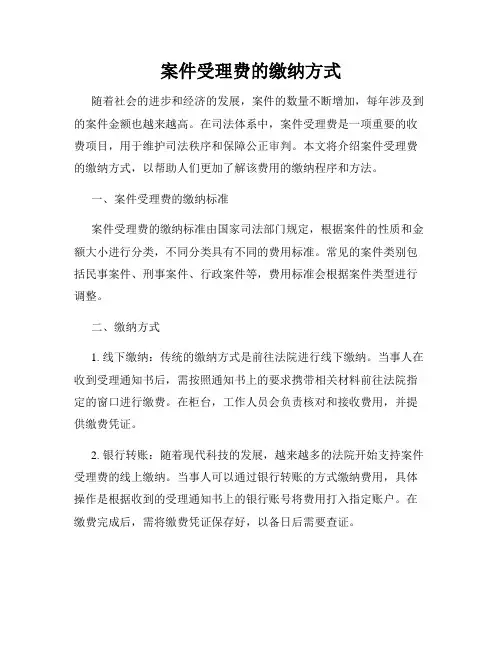 案件受理费的缴纳方式

随着社会的进步和经济的发展，案件的数量不断增加，每年涉及到的案件金额也越来越高。在司法体系中，案件受理费是一项重要的收费项目，用于维护司法秩序和保障公正审判。本文将介绍案件受理费的缴纳方式，以帮助人们更加了解该费用的缴纳程序和方法。

一、案件受理费的缴纳标准

案件受理费的缴纳标准由国家司法部门规定，根据案件的性质和金额大小进行分类，不同分类具有不同的费用标准。常见的案件类别包括民事案件、刑事案件、行政案件等，费用标准会根据案件类型进行调整。

二、缴纳方式

1. 线下缴纳：传统的缴纳方式是前往法院进行线下缴纳。当事人在收到受理通知书后，需按照通知书上的要求携带相关材料前往法院指定的窗口进行缴费。在柜台，工作人员会负责核对和接收费用，并提供缴费凭证。

2. 银行转账：随着现代科技的发展，越来越多的法院开始支持案件受理费的线上缴纳。当事人可以通过银行转账的方式缴纳费用，具体操作是根据收到的受理通知书上的银行账号将费用打入指定账户。在缴费完成后，需将缴费凭证保存好，以备日后需要查证。